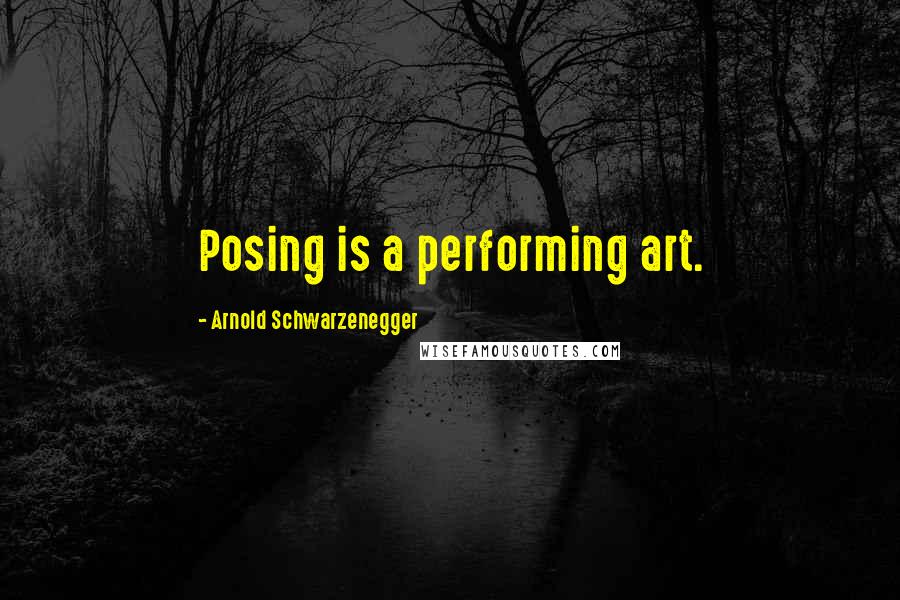 Posing is a performing art.

- Arnold Schwarzenegger

WISEFAMOUSQUOTES.COM